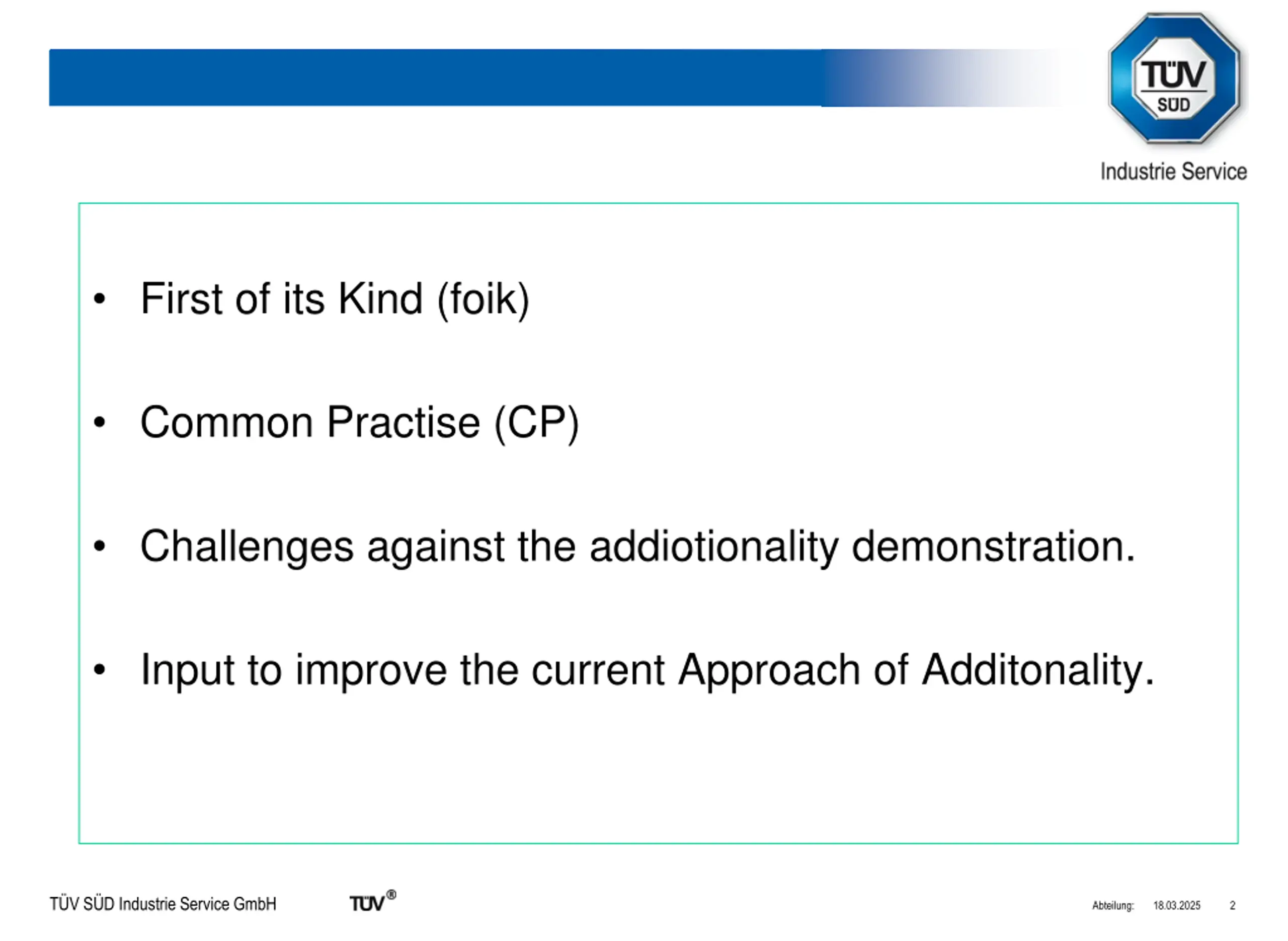 TÜV SÜD

Industrie Service

• First of its Kind (foik)

• Common Practise (CP)

• Challenges against the addiotionality demonstration.

• Input to improve the current Approach of Additonality.

TÜV SÜD Industrie Service GmbH

TÜV®

Abteilung: 18.03.2025 2